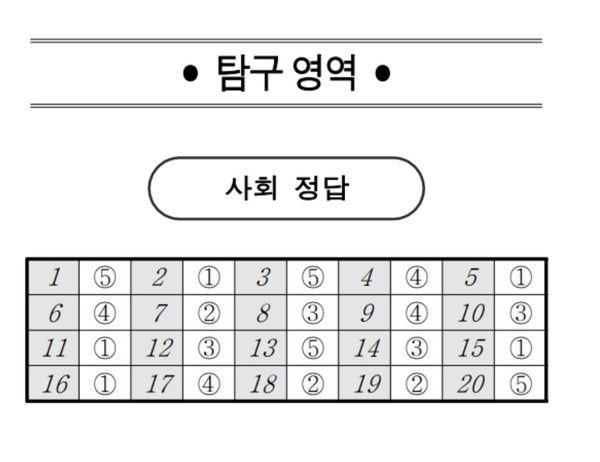 • 탐구 영역 •

사회 정답

| 1 | ⑤ | 2 | ① | 3 | ⑤ | 4 | ④ | 5 | ① |
|---|---|---|---|---|---|---|---|---|---|
| 6 | ④ | 7 | ② | 8 | ③ | 9 | ④ | 10 | ③ |
| 11 | ① | 12 | ③ | 13 | ⑤ | 14 | ③ | 15 | ① |
| 16 | ① | 17 | ④ | 18 | ② | 19 | ② | 20 | ⑤ |